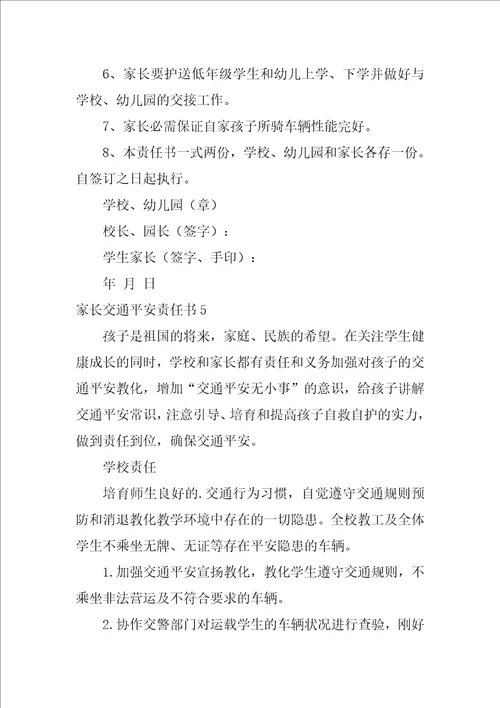 6、家长要护送低年级学生和幼儿上学、下学并做好与学校、幼儿园的交接工作。

7、家长必需保证自家孩子所骑车辆性能完好。

8、本责任书一式两份，学校、幼儿园和家长各存一份。自签订之日起执行。

学校、幼儿园（章）

校长、园长（签字）：

学生家长（签字、手印）：

年 月 日

家长交通平安责任书5

孩子是祖国的将来，家庭、民族的希望。在关注学生健康成长的同时，学校和家长都有责任和义务加强对孩子的交通平安教化，增加“交通平安无小事”的意识，给孩子讲解交通平安常识，注意引导、培育和提高孩子自救自护的实力，做到责任到位，确保交通平安。

学校责任

培育师生良好的.交通行为习惯，自觉遵守交通规则预防和消退教化教学环境中存在的一切隐患。全校教工及全体学生不乘坐无牌、无证等存在平安隐患的车辆。

1.加强交通平安宣扬教化，教化学生遵守交通规则，不乘坐非法营运及不符合要求的车辆。

2.协作交警部门对运载学生的车辆状况进行查验，刚好